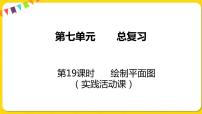 第七单元　　总复习

第19课时　　绘制平面图
（实践活动课）